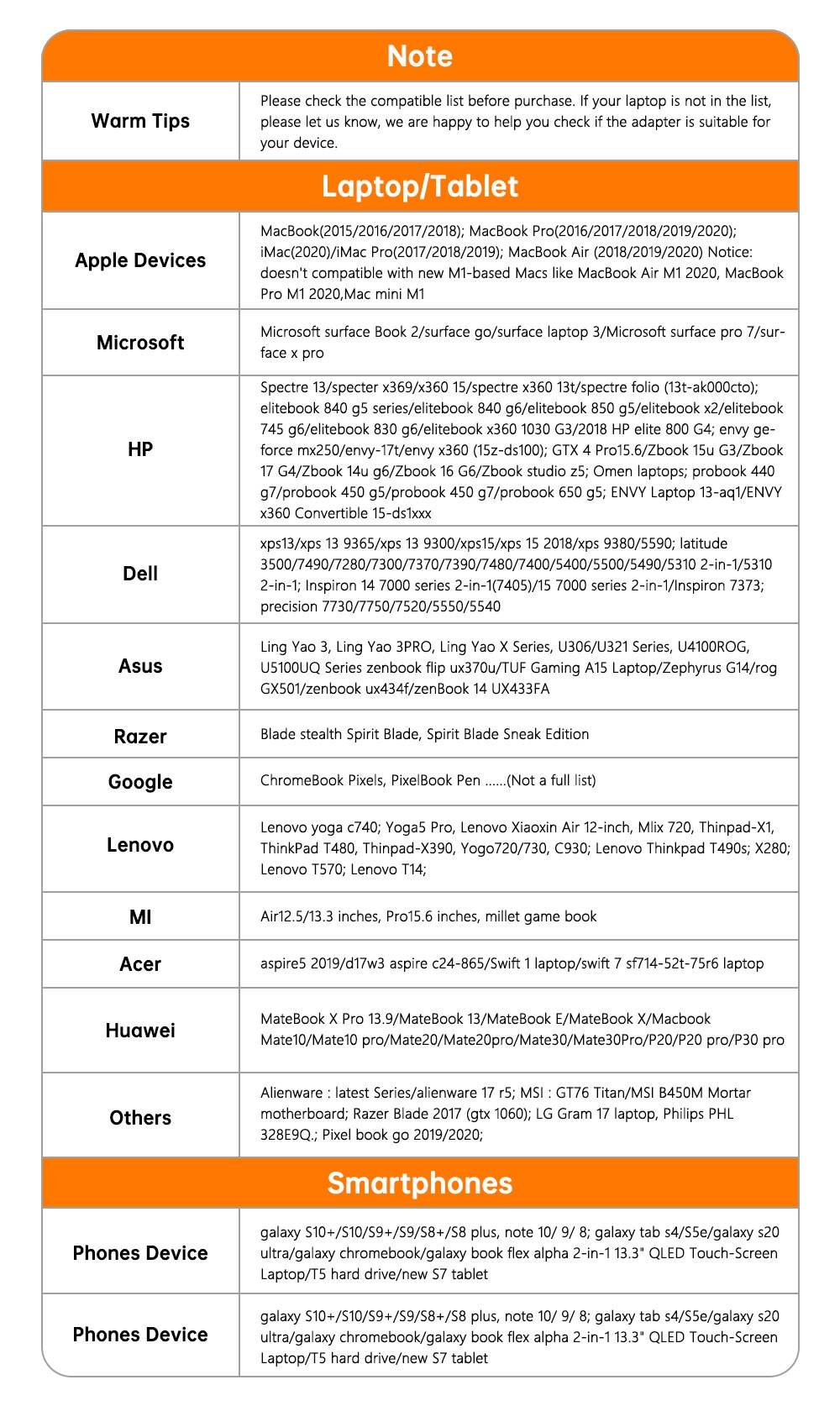 Note

| Warm Tips | Please check the compatible list before purchase. If your laptop is not in the list, please let us know, we are happy to help you check if the adapter is suitable for your device. |
|---|---|

Laptop/Tablet

| Apple Devices | MacBook(2015/2016/2017/2018); MacBook Pro(2016/2017/2018/2019/2020); iMac(2020)/iMac Pro(2017/2018/2019); MacBook Air (2018/2019/2020) Notice: doesn't compatible with new M1-based Macs like MacBook Air M1 2020, MacBook Pro M1 2020,Mac mini M1 |
|---|---|
| Microsoft | Microsoft surface Book 2/surface go/surface laptop 3/Microsoft surface pro 7/surface x pro |
| HP | Spectre 13/specter x369/x360 15/spectre x360 13t/spectre folio (13t-ak000cto); elitebook 840 g5 series/elitebook 840 g6/elitebook 850 g5/elitebook x2/elitebook 745 g6/elitebook 830 g6/elitebook x360 1030 G3/2018 HP elite 800 G4; envy geforce mx250/envy-17t/envy x360 (15z-ds100); GTX 4 Pro15.6/Zbook 15u G3/Zbook 17 G4/Zbook 14u g6/Zbook 16 G6/Zbook studio z5; Omen laptops; probook 440 g7/probook 450 g5/probook 450 g7/probook 650 g5; ENVY Laptop 13-aq1/ENVY x360 Convertible 15-ds1xxx |
| Dell | xps13/xps 13 9365/xps 13 9300/xps15/xps 15 2018/xps 9380/5590; latitude 3500/7490/7280/7300/7370/7390/7480/7400/5400/5500/5490/5310 2-in-1/5310 2-in-1; Inspiron 14 7000 series 2-in-1(7405)/15 7000 series 2-in-1/Inspiron 7373; precision 7730/7750/7520/5550/5540 |
| Asus | Ling Yao 3, Ling Yao 3PRO, Ling Yao X Series, U306/U321 Series, U4100ROG, U5100UQ Series zenbook flip ux370u/TUF Gaming A15 Laptop/Zephyrus G14/rog GX501/zenbook ux434f/zenBook 14 UX433FA |
| Razer | Blade stealth Spirit Blade, Spirit Blade Sneak Edition |
| Google | ChromeBook Pixels, PixelBook Pen ......(Not a full list) |
| Lenovo | Lenovo yoga c740; Yoga5 Pro, Lenovo Xiaoxin Air 12-inch, Mlix 720, Thinpad-X1, ThinkPad T480, Thinpad-X390, Yogo720/730, C930; Lenovo Thinkpad T490s; X280; Lenovo T570; Lenovo T14; |
| MI | Air12.5/13.3 inches, Pro15.6 inches, millet game book |
| Acer | aspire5 2019/d17w3 aspire c24-865/Swift 1 laptop/swift 7 sf714-52t-75r6 laptop |
| Huawei | MateBook X Pro 13.9/MateBook 13/MateBook E/MateBook X/Macbook Mate10/Mate10 pro/Mate20/Mate20pro/Mate30/Mate30Pro/P20/P20 pro/P30 pro |
| Others | Alienware : latest Series/alienware 17 r5; MSI : GT76 Titan/MSI B450M Mortar motherboard; Razer Blade 2017 (gtx 1060); LG Gram 17 laptop, Philips PHL 328E9Q.; Pixel book go 2019/2020; |

Smartphones

| Phones Device | galaxy S10+/S10/S9+/S9/S8+/S8 plus, note 10/ 9/ 8; galaxy tab s4/S5e/galaxy s20 ultra/galaxy chromebook/galaxy book flex alpha 2-in-1 13.3" QLED Touch-Screen Laptop/T5 hard drive/new S7 tablet |
|---|---|
| Phones Device | galaxy S10+/S10/S9+/S9/S8+/S8 plus, note 10/ 9/ 8; galaxy tab s4/S5e/galaxy s20 ultra/galaxy chromebook/galaxy book flex alpha 2-in-1 13.3" QLED Touch-Screen Laptop/T5 hard drive/new S7 tablet |